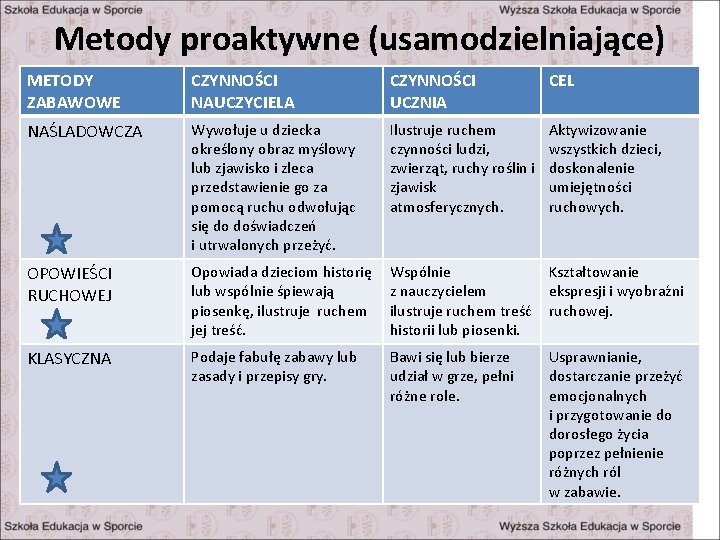 Szkoła Edukacja w Sporcie

Wyższa Szkoła Edukacja w Sporcie

Metody proaktywne (usamodzielniające)

| METODY ZABAWOWE | CZYNNOŚCI NAUCZYCIELA | CZYNNOŚCI UCZNIA | CEL |
|---|---|---|---|
| NAŚLADOWCZA | Wywołuje u dziecka określony obraz myślowy lub zjawisko i zleca przedstawienie go za pomocą ruchu odwołując się do doświadczeń i utrwalonych przeżyć. | Ilustruje ruchem czynności ludzi, zwierząt, ruchy roślin i zjawisk atmosferycznych. | Aktywizowanie wszystkich dzieci, doskonalenie umiejętności ruchowych. |
| OPOWIEŚCI RUCHOWEJ | Opowiada dzieciom historię lub wspólnie śpiewają piosenkę, ilustruje ruchem jej treść. | Wspólnie z nauczycielem ilustruje ruchem treść historii lub piosenki. | Kształtowanie ekspresji i wyobraźni ruchowej. |
| KLASYCZNA | Podaje fabułę zabawy lub zasady i przepisy gry. | Bawi się lub bierze udział w grze, pełni różne role. | Usprawnianie, dostarczanie przeżyć emocjonalnych i przygotowanie do dorosłego życia poprzez pełnienie różnych ról w zabawie. |

Szkoła Edukacja w Sporcie

Wyższa Szkoła Edukacja w Sporcie